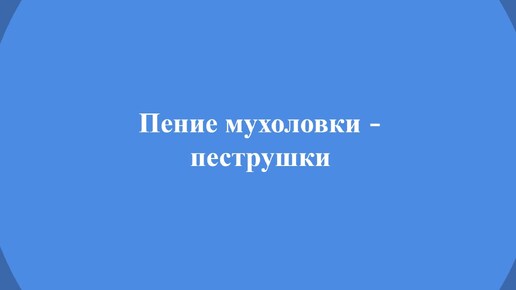 Пение мухоловки - пеструшки